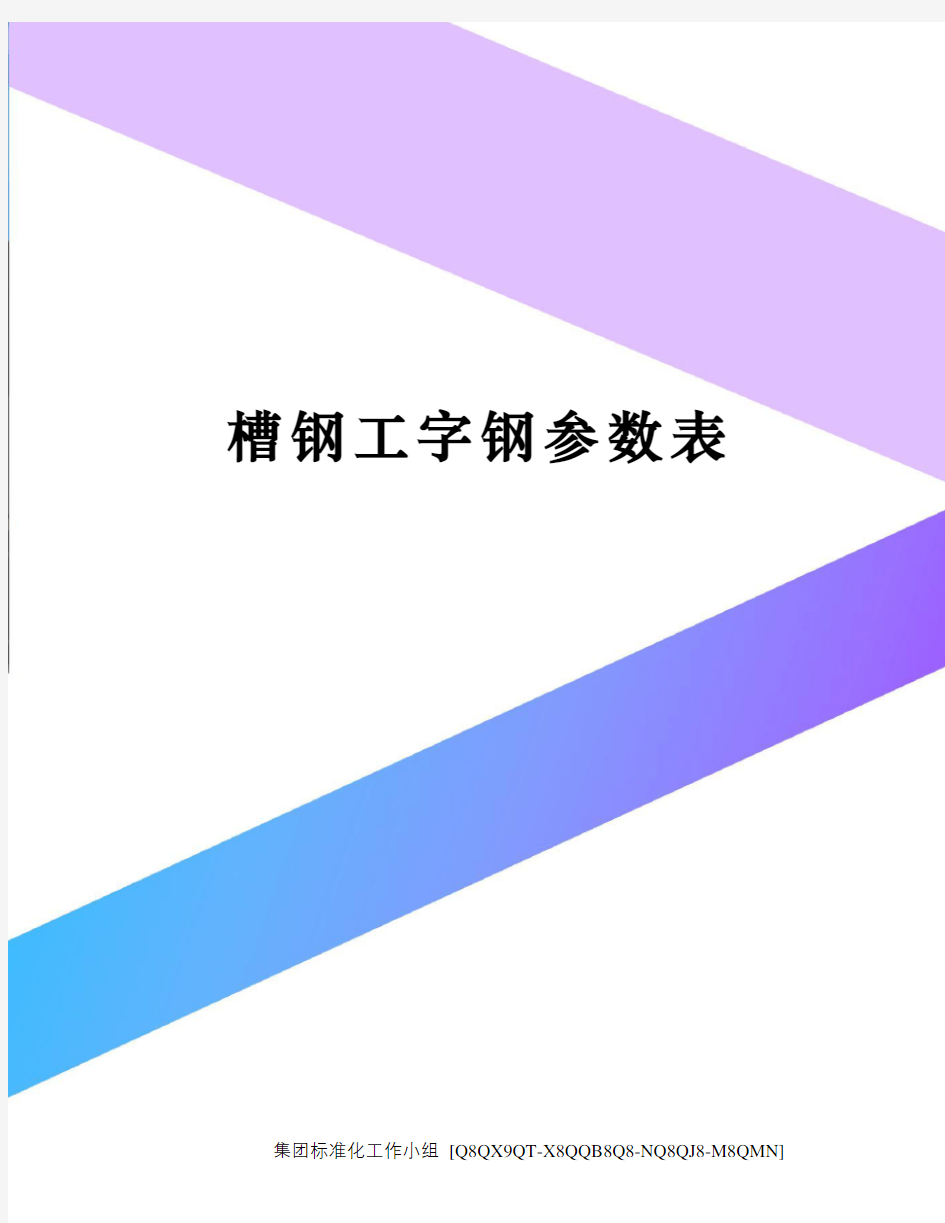 槽钢工字钢参数表

集团标准化工作小组 [Q8QX9QT-X8QQB8Q8-NQ8QJ8-M8QMN]